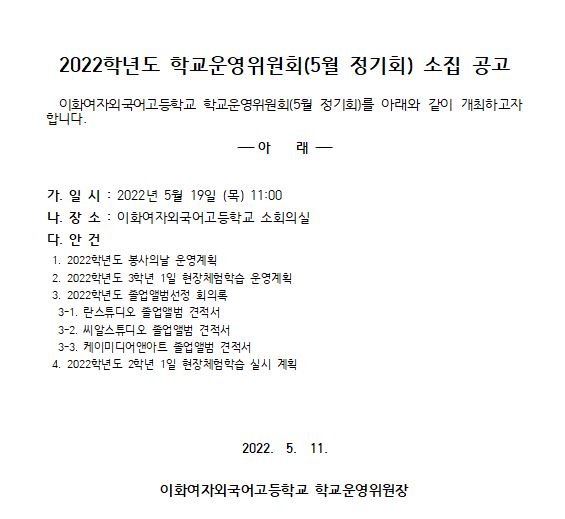 2022학년도 학교운영위원회(5월 정기회) 소집 공고

이화여자외국어고등학교 학교운영위원회(5월 정기회)를 아래와 같이 개최하고자 합니다.

— 아 래 —

가. 일 시 : 2022년 5월 19일 (목) 11:00

나. 장 소 : 이화여자외국어고등학교 소회의실

다. 안 건

1. 2022학년도 봉사의날 운영계획
2. 2022학년도 3학년 1일 현장체험학습 운영계획
3. 2022학년도 졸업앨범선정 회의록
3-1. 란스튜디오 졸업앨범 견적서
3-2. 씨알스튜디오 졸업앨범 견적서
3-3. 케이미디어앤아트 졸업앨범 견적서
4. 2022학년도 2학년 1일 현장체험학습 실시 계획

2022. 5. 11.

이화여자외국어고등학교 학교운영위원장